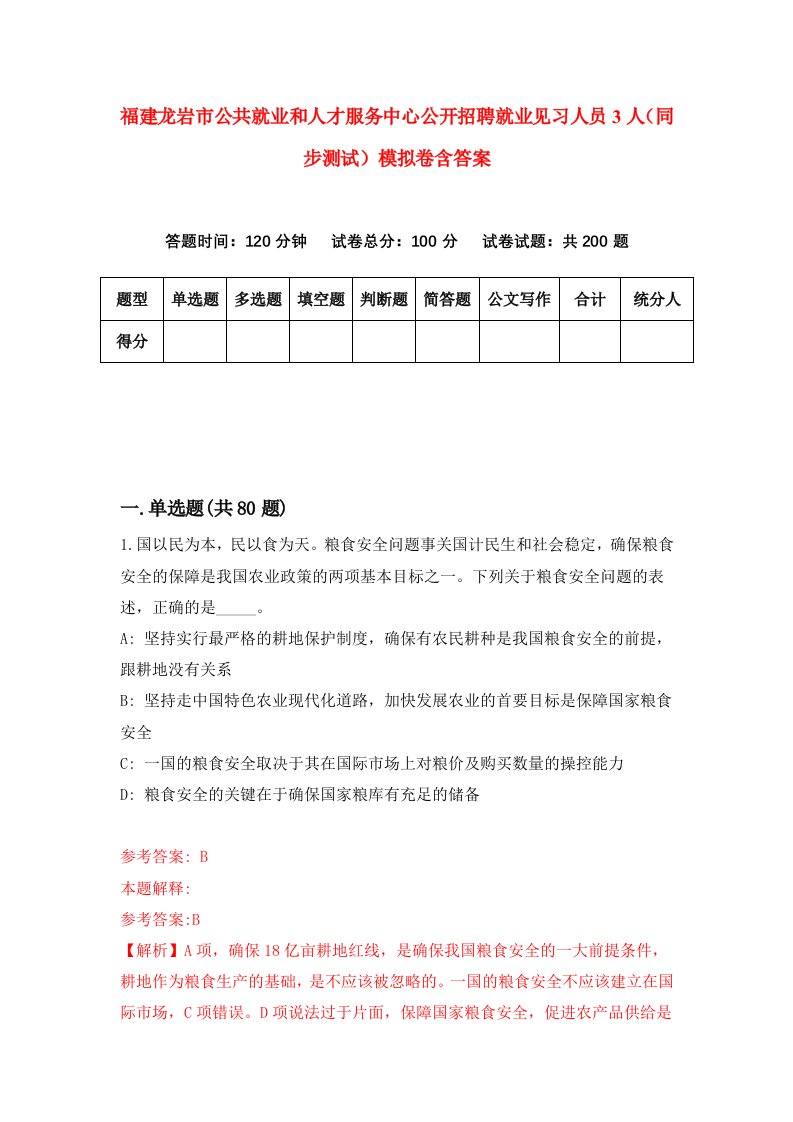 福建龙岩市公共就业和人才服务中心公开招聘就业见习人员3人（同步测试）模拟卷含答案

答题时间：120分钟　试卷总分：100分　试卷试题：共200题

| 题型 | 单选题 | 多选题 | 填空题 | 判断题 | 简答题 | 公文写作 | 合计 | 统分人 |
|---|---|---|---|---|---|---|---|---|
| 得分 | | | | | | | | |

一.单选题(共80题)

1.国以民为本，民以食为天。粮食安全问题事关国计民生和社会稳定，确保粮食安全的保障是我国农业政策的两项基本目标之一。下列关于粮食安全问题的表述，正确的是_____。

A: 坚持实行最严格的耕地保护制度，确保有农民耕种是我国粮食安全的前提，跟耕地没有关系

B: 坚持走中国特色农业现代化道路，加快发展农业的首要目标是保障国家粮食安全

C: 一国的粮食安全取决于其在国际市场上对粮价及购买数量的操控能力

D: 粮食安全的关键在于确保国家粮库有充足的储备

参考答案: B

本题解释:

参考答案:B

【解析】A项，确保18亿亩耕地红线，是确保我国粮食安全的一大前提条件，耕地作为粮食生产的基础，是不应该被忽略的。一国的粮食安全不应该建立在国际市场，C项错误。D项说法过于片面，保障国家粮食安全，促进农产品供给是